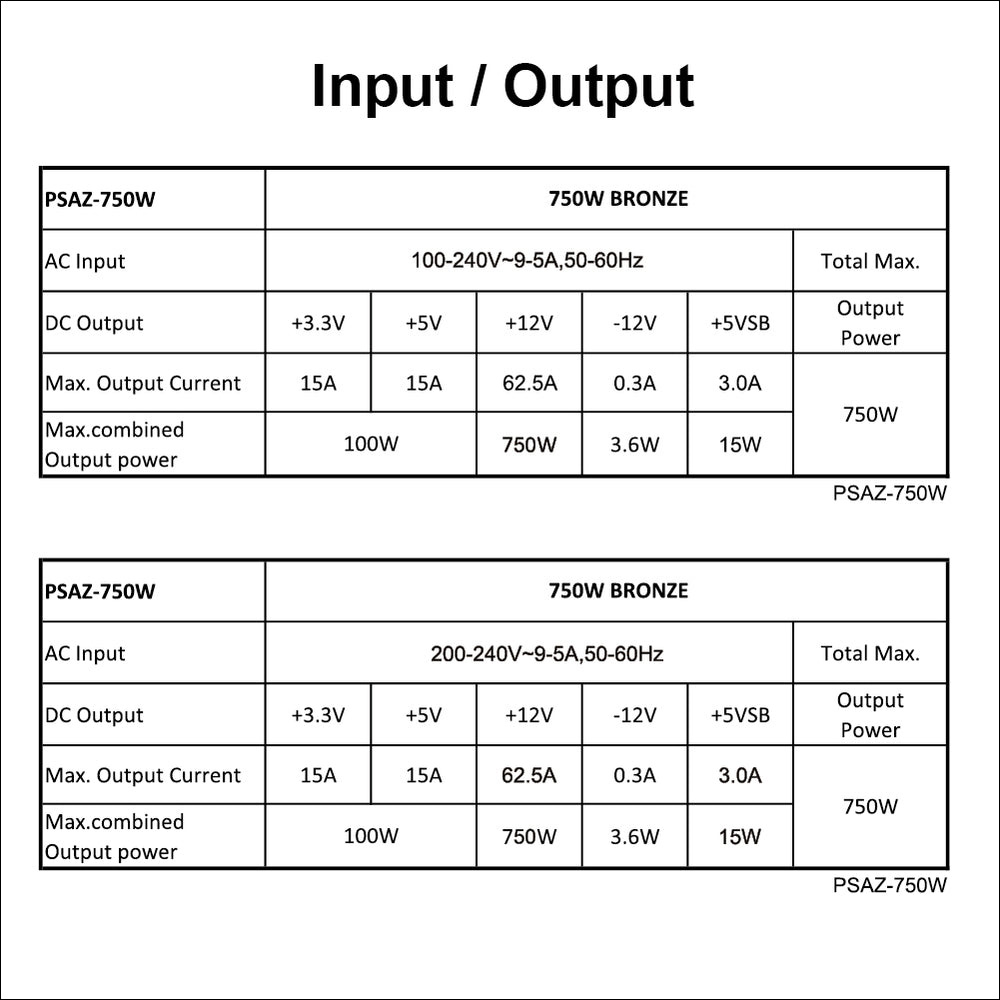 Input / Output

| PSAZ-750W | 750W BRONZE | | | | | |
|---|---|---|---|---|---|---|
| AC Input | 100-240V~9-5A,50-60Hz | | | | | Total Max. |
| DC Output | +3.3V | +5V | +12V | -12V | +5VSB | Output Power |
| Max. Output Current | 15A | 15A | 62.5A | 0.3A | 3.0A | 750W |
| Max.combined Output power | 100W | | 750W | 3.6W | 15W | |

PSAZ-750W

| PSAZ-750W | 750W BRONZE | | | | | |
|---|---|---|---|---|---|---|
| AC Input | 200-240V~9-5A,50-60Hz | | | | | Total Max. |
| DC Output | +3.3V | +5V | +12V | -12V | +5VSB | Output Power |
| Max. Output Current | 15A | 15A | 62.5A | 0.3A | 3.0A | 750W |
| Max.combined Output power | 100W | | 750W | 3.6W | 15W | |

PSAZ-750W